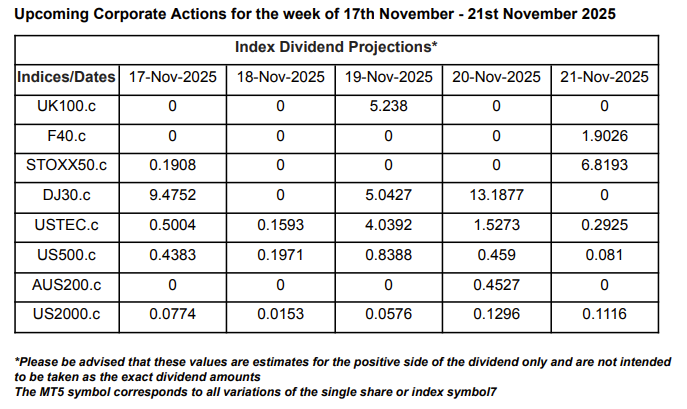 Upcoming Corporate Actions for the week of 17th November - 21st November 2025

| Index Dividend Projections* | | | | | |
|---|---|---|---|---|---|
| Indices/Dates | 17-Nov-2025 | 18-Nov-2025 | 19-Nov-2025 | 20-Nov-2025 | 21-Nov-2025 |
| UK100.c | 0 | 0 | 5.238 | 0 | 0 |
| F40.c | 0 | 0 | 0 | 0 | 1.9026 |
| STOXX50.c | 0.1908 | 0 | 0 | 0 | 6.8193 |
| DJ30.c | 9.4752 | 0 | 5.0427 | 13.1877 | 0 |
| USTEC.c | 0.5004 | 0.1593 | 4.0392 | 1.5273 | 0.2925 |
| US500.c | 0.4383 | 0.1971 | 0.8388 | 0.459 | 0.081 |
| AUS200.c | 0 | 0 | 0 | 0.4527 | 0 |
| US2000.c | 0.0774 | 0.0153 | 0.0576 | 0.1296 | 0.1116 |

*Please be advised that these values are estimates for the positive side of the dividend only and are not intended to be taken as the exact dividend amounts
The MT5 symbol corresponds to all variations of the single share or index symbol7